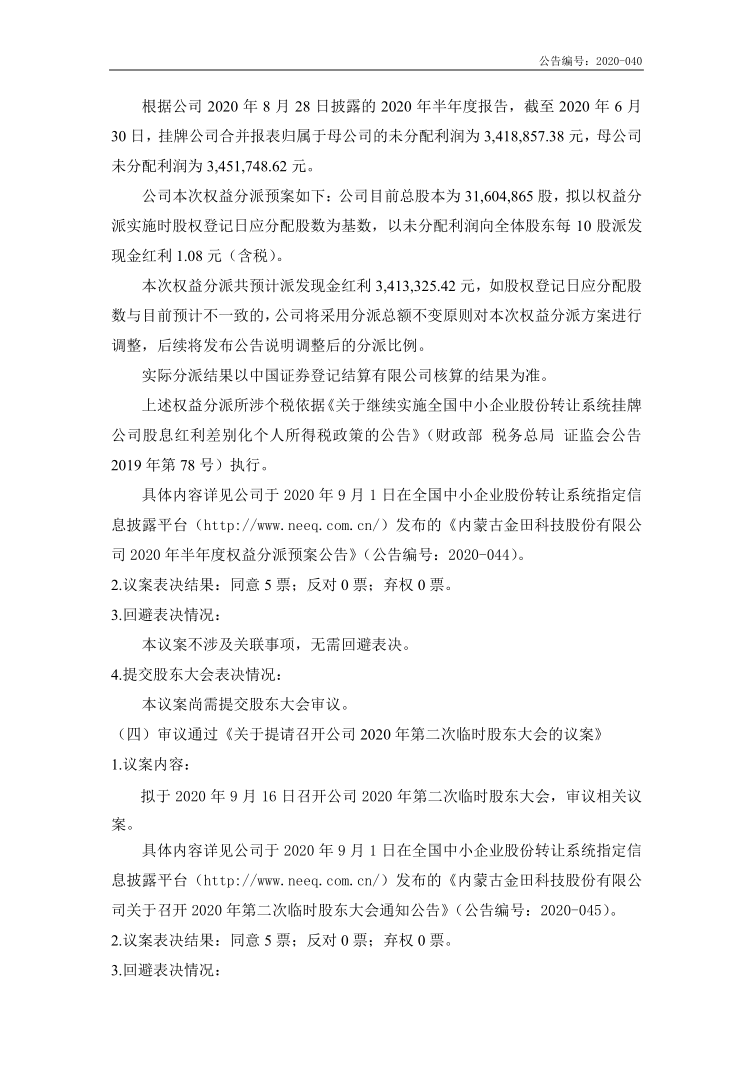 公告编号：2020-040

根据公司 2020 年 8 月 28 日披露的 2020 年半年度报告，截至 2020 年 6 月 30 日，挂牌公司合并报表归属于母公司的未分配利润为 3,418,857.38 元，母公司未分配利润为 3,451,748.62 元。

公司本次权益分派预案如下：公司目前总股本为 31,604,865 股，拟以权益分派实施时股权登记日应分配股数为基数，以未分配利润向全体股东每 10 股派发现金红利 1.08 元（含税）。

本次权益分派共预计派发现金红利 3,413,325.42 元，如股权登记日应分配股数与目前预计不一致的，公司将采用分派总额不变原则对本次权益分派方案进行调整，后续将发布公告说明调整后的分派比例。

实际分派结果以中国证券登记结算有限公司核算的结果为准。

上述权益分派所涉个税依据《关于继续实施全国中小企业股份转让系统挂牌公司股息红利差别化个人所得税政策的公告》（财政部 税务总局 证监会公告 2019 年第 78 号）执行。

具体内容详见公司于 2020 年 9 月 1 日在全国中小企业股份转让系统指定信息披露平台（http://www.neeq.com.cn/）发布的《内蒙古金田科技股份有限公司 2020 年半年度权益分派预案公告》（公告编号：2020-044）。

2.议案表决结果：同意 5 票；反对 0 票；弃权 0 票。

3.回避表决情况：

本议案不涉及关联事项，无需回避表决。

4.提交股东大会表决情况：

本议案尚需提交股东大会审议。

（四）审议通过《关于提请召开公司 2020 年第二次临时股东大会的议案》

1.议案内容：

拟于 2020 年 9 月 16 日召开公司 2020 年第二次临时股东大会，审议相关议案。

具体内容详见公司于 2020 年 9 月 1 日在全国中小企业股份转让系统指定信息披露平台（http://www.neeq.com.cn/）发布的《内蒙古金田科技股份有限公司关于召开 2020 年第二次临时股东大会通知公告》（公告编号：2020-045）。

2.议案表决结果：同意 5 票；反对 0 票；弃权 0 票。

3.回避表决情况：